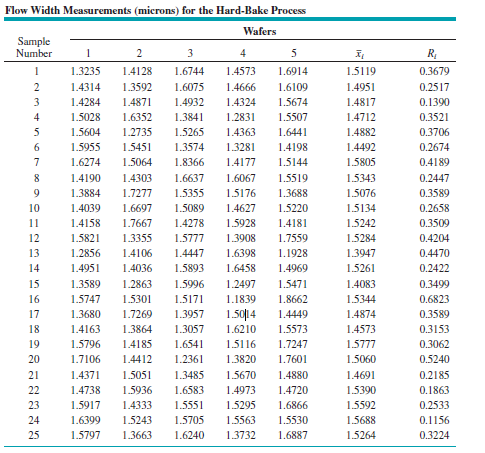 Flow Width Measurements (microns) for the Hard-Bake Process

| Sample Number | Wafers 1 | 2 | 3 | 4 | 5 | $\bar{x}_i$ | $R_i$ |
|---|---|---|---|---|---|---|---|
| 1 | 1.3235 | 1.4128 | 1.6744 | 1.4573 | 1.6914 | 1.5119 | 0.3679 |
| 2 | 1.4314 | 1.3592 | 1.6075 | 1.4666 | 1.6109 | 1.4951 | 0.2517 |
| 3 | 1.4284 | 1.4871 | 1.4932 | 1.4324 | 1.5674 | 1.4817 | 0.1390 |
| 4 | 1.5028 | 1.6352 | 1.3841 | 1.2831 | 1.5507 | 1.4712 | 0.3521 |
| 5 | 1.5604 | 1.2735 | 1.5265 | 1.4363 | 1.6441 | 1.4882 | 0.3706 |
| 6 | 1.5955 | 1.5451 | 1.3574 | 1.3281 | 1.4198 | 1.4492 | 0.2674 |
| 7 | 1.6274 | 1.5064 | 1.8366 | 1.4177 | 1.5144 | 1.5805 | 0.4189 |
| 8 | 1.4190 | 1.4303 | 1.6637 | 1.6067 | 1.5519 | 1.5343 | 0.2447 |
| 9 | 1.3884 | 1.7277 | 1.5355 | 1.5176 | 1.3688 | 1.5076 | 0.3589 |
| 10 | 1.4039 | 1.6697 | 1.5089 | 1.4627 | 1.5220 | 1.5134 | 0.2658 |
| 11 | 1.4158 | 1.7667 | 1.4278 | 1.5928 | 1.4181 | 1.5242 | 0.3509 |
| 12 | 1.5821 | 1.3355 | 1.5777 | 1.3908 | 1.7559 | 1.5284 | 0.4204 |
| 13 | 1.2856 | 1.4106 | 1.4447 | 1.6398 | 1.1928 | 1.3947 | 0.4470 |
| 14 | 1.4951 | 1.4036 | 1.5893 | 1.6458 | 1.4969 | 1.5261 | 0.2422 |
| 15 | 1.3589 | 1.2863 | 1.5996 | 1.2497 | 1.5471 | 1.4083 | 0.3499 |
| 16 | 1.5747 | 1.5301 | 1.5171 | 1.1839 | 1.8662 | 1.5344 | 0.6823 |
| 17 | 1.3680 | 1.7269 | 1.3957 | 1.5014 | 1.4449 | 1.4874 | 0.3589 |
| 18 | 1.4163 | 1.3864 | 1.3057 | 1.6210 | 1.5573 | 1.4573 | 0.3153 |
| 19 | 1.5796 | 1.4185 | 1.6541 | 1.5116 | 1.7247 | 1.5777 | 0.3062 |
| 20 | 1.7106 | 1.4412 | 1.2361 | 1.3820 | 1.7601 | 1.5060 | 0.5240 |
| 21 | 1.4371 | 1.5051 | 1.3485 | 1.5670 | 1.4880 | 1.4691 | 0.2185 |
| 22 | 1.4738 | 1.5936 | 1.6583 | 1.4973 | 1.4720 | 1.5390 | 0.1863 |
| 23 | 1.5917 | 1.4333 | 1.5551 | 1.5295 | 1.6866 | 1.5592 | 0.2533 |
| 24 | 1.6399 | 1.5243 | 1.5705 | 1.5563 | 1.5530 | 1.5688 | 0.1156 |
| 25 | 1.5797 | 1.3663 | 1.6240 | 1.3732 | 1.6887 | 1.5264 | 0.3224 |